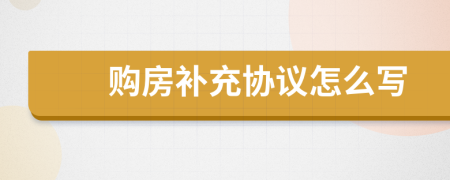 购房补充协议怎么写